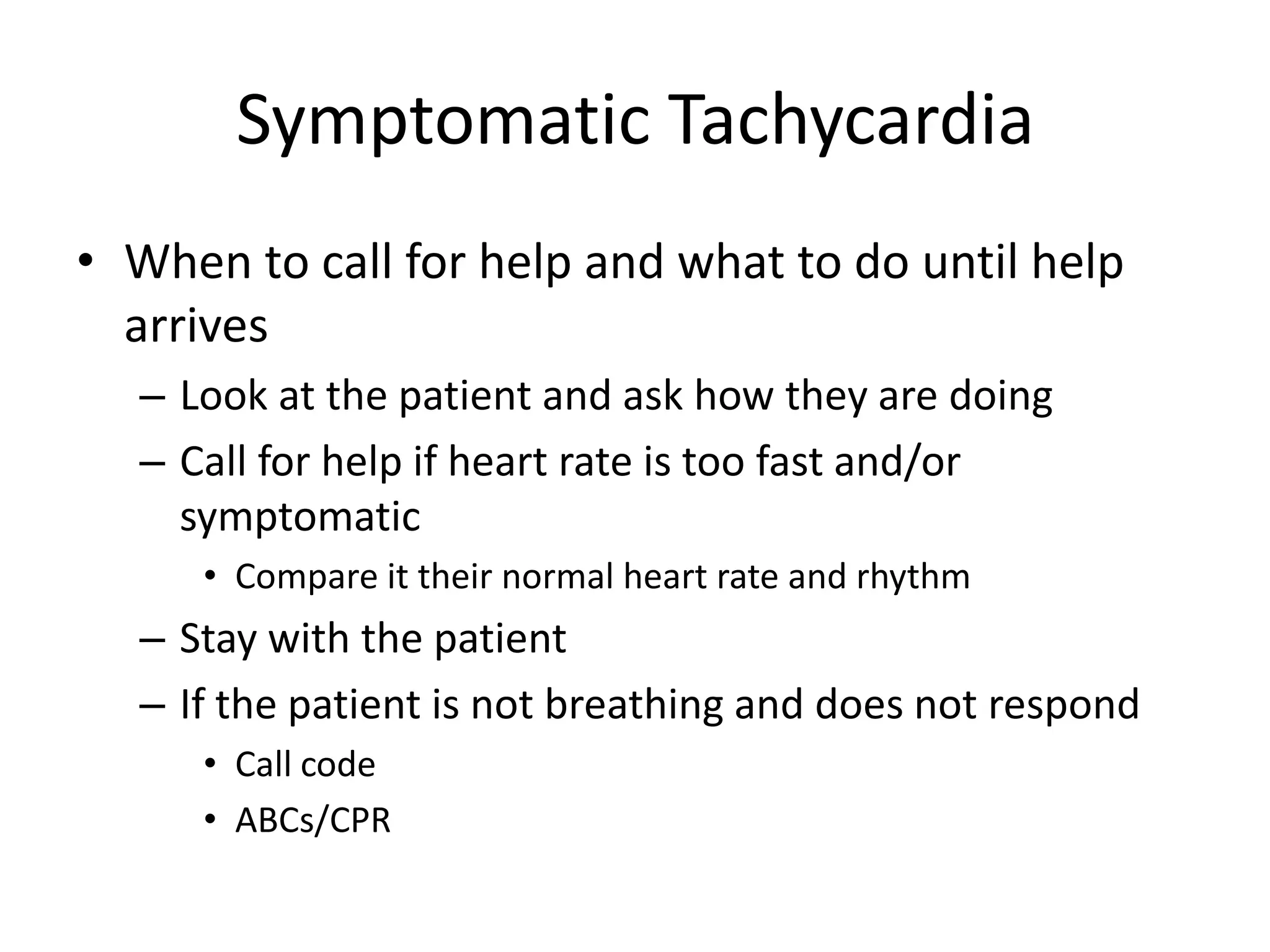 Symptomatic Tachycardia

• When to call for help and what to do until help arrives
  – Look at the patient and ask how they are doing
  – Call for help if heart rate is too fast and/or symptomatic
    • Compare it their normal heart rate and rhythm
  – Stay with the patient
  – If the patient is not breathing and does not respond
    • Call code
    • ABCs/CPR